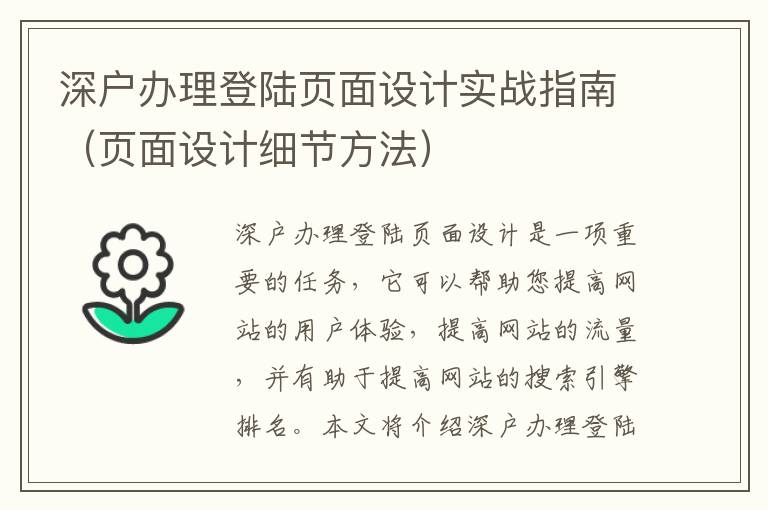 深户办理登陆页面设计实战指南（页面设计细节方法）

深户办理登陆页面设计是一项重要的任务，它可以帮助您提高网站的用户体验，提高网站的流量，并有助于提高网站的搜索引擎排名。本文将介绍深户办理登陆